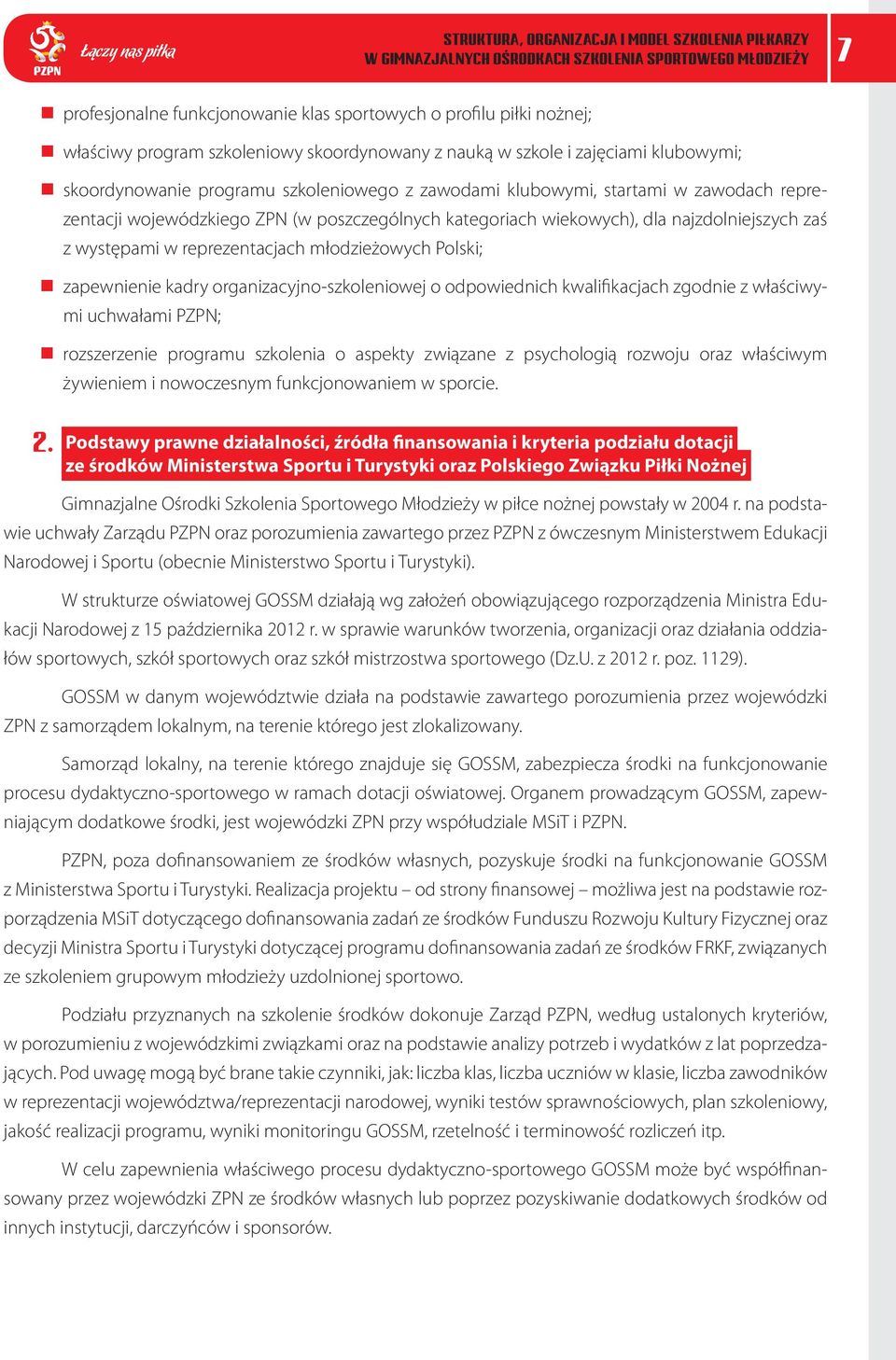 PZPN Łączy nas piłka

STRUKTURA, ORGANIZACJA I MODEL SZKOLENIA PIŁKARZY
W GIMNAZJALNYCH OŚRODKACH SZKOLENIA SPORTOWEGO MŁODZIEŻY

7

profesjonalne funkcjonowanie klas sportowych o profilu piłki nożnej;

właściwy program szkoleniowy skoordynowany z nauką w szkole i zajęciami klubowymi;

skoordynowanie programu szkoleniowego z zawodami klubowymi, startami w zawodach reprezentacji wojewódzkiego ZPN (w poszczególnych kategoriach wiekowych), dla najzdolniejszych zaś z występami w reprezentacjach młodzieżowych Polski;

zapewnienie kadry organizacyjno-szkoleniowej o odpowiednich kwalifikacjach zgodnie z właściwymi uchwałami PZPN;

rozszerzenie programu szkolenia o aspekty związane z psychologią rozwoju oraz właściwym żywieniem i nowoczesnym funkcjonowaniem w sporcie.

2. Podstawy prawne działalności, źródła finansowania i kryteria podziału dotacji ze środków Ministerstwa Sportu i Turystyki oraz Polskiego Związku Piłki Nożnej

Gimnazjalne Ośrodki Szkolenia Sportowego Młodzieży w piłce nożnej powstały w 2004 r. na podstawie uchwały Zarządu PZPN oraz porozumienia zawartego przez PZPN z ówczesnym Ministerstwem Edukacji Narodowej i Sportu (obecnie Ministerstwo Sportu i Turystyki).

W strukturze oświatowej GOSSM działają wg założeń obowiązującego rozporządzenia Ministra Edukacji Narodowej z 15 października 2012 r. w sprawie warunków tworzenia, organizacji oraz działania oddziałów sportowych, szkół sportowych oraz szkół mistrzostwa sportowego (Dz.U. z 2012 r. poz. 1129).

GOSSM w danym województwie działa na podstawie zawartego porozumienia przez wojewódzki ZPN z samorządem lokalnym, na terenie którego jest zlokalizowany.

Samorząd lokalny, na terenie którego znajduje się GOSSM, zabezpiecza środki na funkcjonowanie procesu dydaktyczno-sportowego w ramach dotacji oświatowej. Organem prowadzącym GOSSM, zapewniającym dodatkowe środki, jest wojewódzki ZPN przy współudziale MSiT i PZPN.

PZPN, poza dofinansowaniem ze środków własnych, pozyskuje środki na funkcjonowanie GOSSM z Ministerstwa Sportu i Turystyki. Realizacja projektu – od strony finansowej – możliwa jest na podstawie rozporządzenia MSiT dotyczącego dofinansowania zadań ze środków Funduszu Rozwoju Kultury Fizycznej oraz decyzji Ministra Sportu i Turystyki dotyczącej programu dofinansowania zadań ze środków FRKF, związanych ze szkoleniem grupowym młodzieży uzdolnionej sportowo.

Podziału przyznanych na szkolenie środków dokonuje Zarząd PZPN, według ustalonych kryteriów, w porozumieniu z wojewódzkimi związkami oraz na podstawie analizy potrzeb i wydatków z lat poprzedzających. Pod uwagę mogą być brane takie czynniki, jak: liczba klas, liczba uczniów w klasie, liczba zawodników w reprezentacji województwa/reprezentacji narodowej, wyniki testów sprawnościowych, plan szkoleniowy, jakość realizacji programu, wyniki monitoringu GOSSM, rzetelność i terminowość rozliczeń itp.

W celu zapewnienia właściwego procesu dydaktyczno-sportowego GOSSM może być współfinansowany przez wojewódzki ZPN ze środków własnych lub poprzez pozyskiwanie dodatkowych środków od innych instytucji, darczyńców i sponsorów.